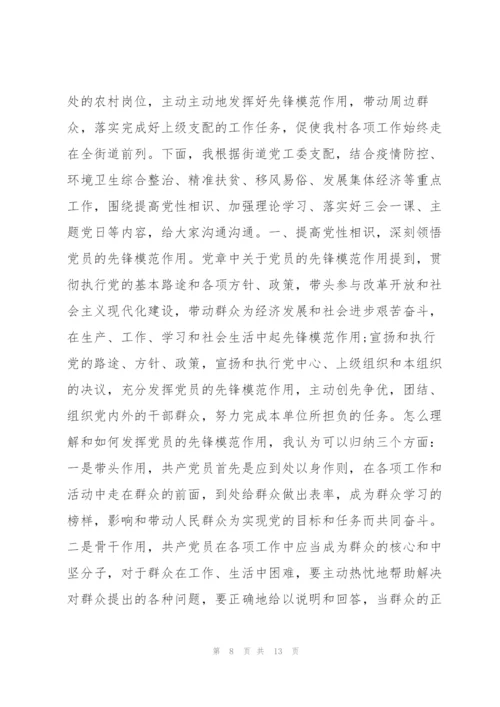 处的农村岗位，主动主动地发挥好先锋模范作用，带动周边群众，落实完成好上级支配的工作任务，促使我村各项工作始终走在全街道前列。下面，我根据街道党工委支配，结合疫情防控、环境卫生综合整治、精准扶贫、移风易俗、发展集体经济等重点工作，围绕提高党性相识、加强理论学习、落实好三会一课、主题党日等内容，给大家沟通沟通。一、提高党性相识，深刻领悟党员的先锋模范作用。党章中关于党员的先锋模范作用提到，贯彻执行党的基本路途和各项方针、政策，带头参与改革开放和社会主义现代化建设，带动群众为经济发展和社会进步艰苦奋斗，在生产、工作、学习和社会生活中起先锋模范作用;宣扬和执行党的路途、方针、政策，宣扬和执行党中心、上级组织和本组织的决议，充分发挥党员的先锋模范作用，主动创先争优，团结、组织党内外的干部群众，努力完成本单位所担负的任务。怎么理解和如何发挥党员的先锋模范作用，我认为可以归纳三个方面：一是带头作用，共产党员首先是应到处以身作则，在各项工作和活动中走在群众的前面，到处给群众做出表率，成为群众学习的榜样，影响和带动人民群众为实现党的目标和任务而共同奋斗。二是骨干作用，共产党员在各项工作中应当成为群众的核心和中坚分子，对于群众在工作、生活中困难，要主动热忱地帮助解决对群众提出的各种问题，要正确地给以说明和回答，当群众的正

第 8 页 共 13 页